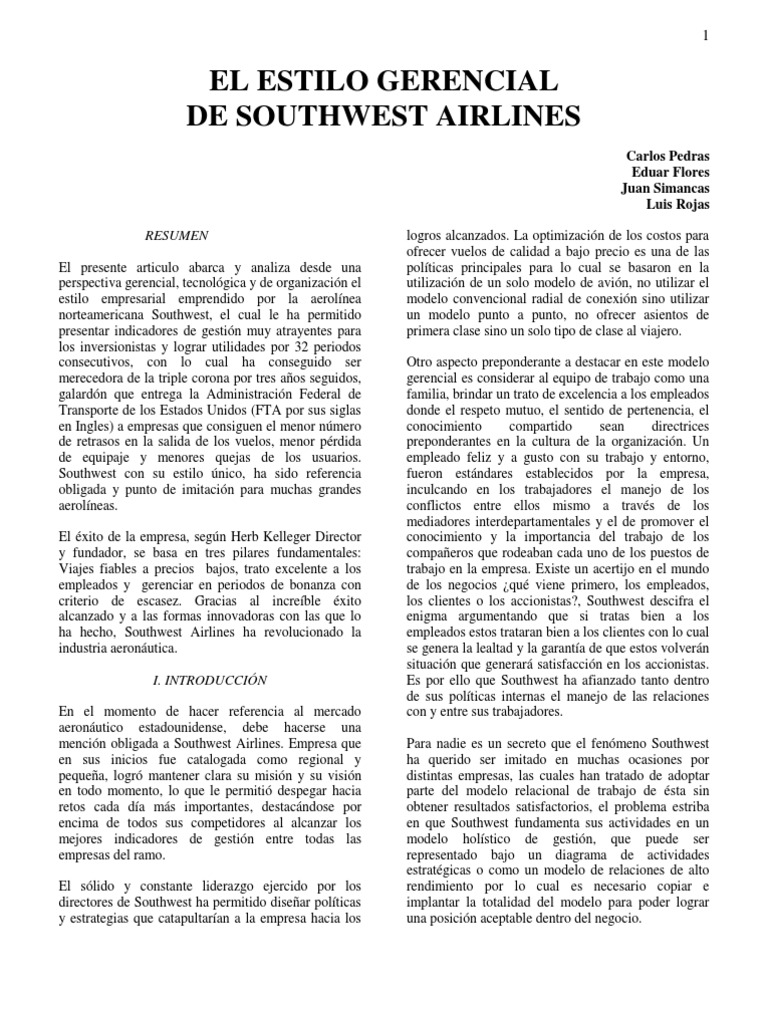 1

EL ESTILO GERENCIAL
DE SOUTHWEST AIRLINES

Carlos Pedras
Eduar Flores
Juan Simancas
Luis Rojas

RESUMEN

El presente articulo abarca y analiza desde una perspectiva gerencial, tecnológica y de organización el estilo empresarial emprendido por la aerolínea norteamericana Southwest, el cual le ha permitido presentar indicadores de gestión muy atrayentes para los inversionistas y lograr utilidades por 32 periodos consecutivos, con lo cual ha conseguido ser merecedora de la triple corona por tres años seguidos, galardón que entrega la Administración Federal de Transporte de los Estados Unidos (FTA por sus siglas en Ingles) a empresas que consiguen el menor número de retrasos en la salida de los vuelos, menor pérdida de equipaje y menores quejas de los usuarios. Southwest con su estilo único, ha sido referencia obligada y punto de imitación para muchas grandes aerolíneas.

El éxito de la empresa, según Herb Kelleger Director y fundador, se basa en tres pilares fundamentales: Viajes fiables a precios bajos, trato excelente a los empleados y gerenciar en periodos de bonanza con criterio de escasez. Gracias al increíble éxito alcanzado y a las formas innovadoras con las que lo ha hecho, Southwest Airlines ha revolucionado la industria aeronáutica.

I. INTRODUCCIÓN

En el momento de hacer referencia al mercado aeronáutico estadounidense, debe hacerse una mención obligada a Southwest Airlines. Empresa que en sus inicios fue catalogada como regional y pequeña, logró mantener clara su misión y su visión en todo momento, lo que le permitió despegar hacia retos cada día más importantes, destacándose por encima de todos sus competidores al alcanzar los mejores indicadores de gestión entre todas las empresas del ramo.

El sólido y constante liderazgo ejercido por los directores de Southwest ha permitido diseñar políticas y estrategias que catapultarían a la empresa hacia los logros alcanzados. La optimización de los costos para ofrecer vuelos de calidad a bajo precio es una de las políticas principales para lo cual se basaron en la utilización de un solo modelo de avión, no utilizar el modelo convencional radial de conexión sino utilizar un modelo punto a punto, no ofrecer asientos de primera clase sino un solo tipo de clase al viajero.

Otro aspecto preponderante a destacar en este modelo gerencial es considerar al equipo de trabajo como una familia, brindar un trato de excelencia a los empleados donde el respeto mutuo, el sentido de pertenencia, el conocimiento compartido sean directrices preponderantes en la cultura de la organización. Un empleado feliz y a gusto con su trabajo y entorno, fueron estándares establecidos por la empresa, inculcando en los trabajadores el manejo de los conflictos entre ellos mismo a través de los mediadores interdepartamentales y el de promover el conocimiento y la importancia del trabajo de los compañeros que rodeaban cada uno de los puestos de trabajo en la empresa. Existe un acertijo en el mundo de los negocios ¿qué viene primero, los empleados, los clientes o los accionistas?, Southwest descifra el enigma argumentando que si tratas bien a los empleados estos trataran bien a los clientes con lo cual se genera la lealtad y la garantía de que estos volverán situación que generará satisfacción en los accionistas. Es por ello que Southwest ha afianzado tanto dentro de sus políticas internas el manejo de las relaciones con y entre sus trabajadores.

Para nadie es un secreto que el fenómeno Southwest ha querido ser imitado en muchas ocasiones por distintas empresas, las cuales han tratado de adoptar parte del modelo relacional de trabajo de ésta sin obtener resultados satisfactorios, el problema estriba en que Southwest fundamenta sus actividades en un modelo holístico de gestión, que puede ser representado bajo un diagrama de actividades estratégicas o como un modelo de relaciones de alto rendimiento por lo cual es necesario copiar e implantar la totalidad del modelo para poder lograr una posición aceptable dentro del negocio.